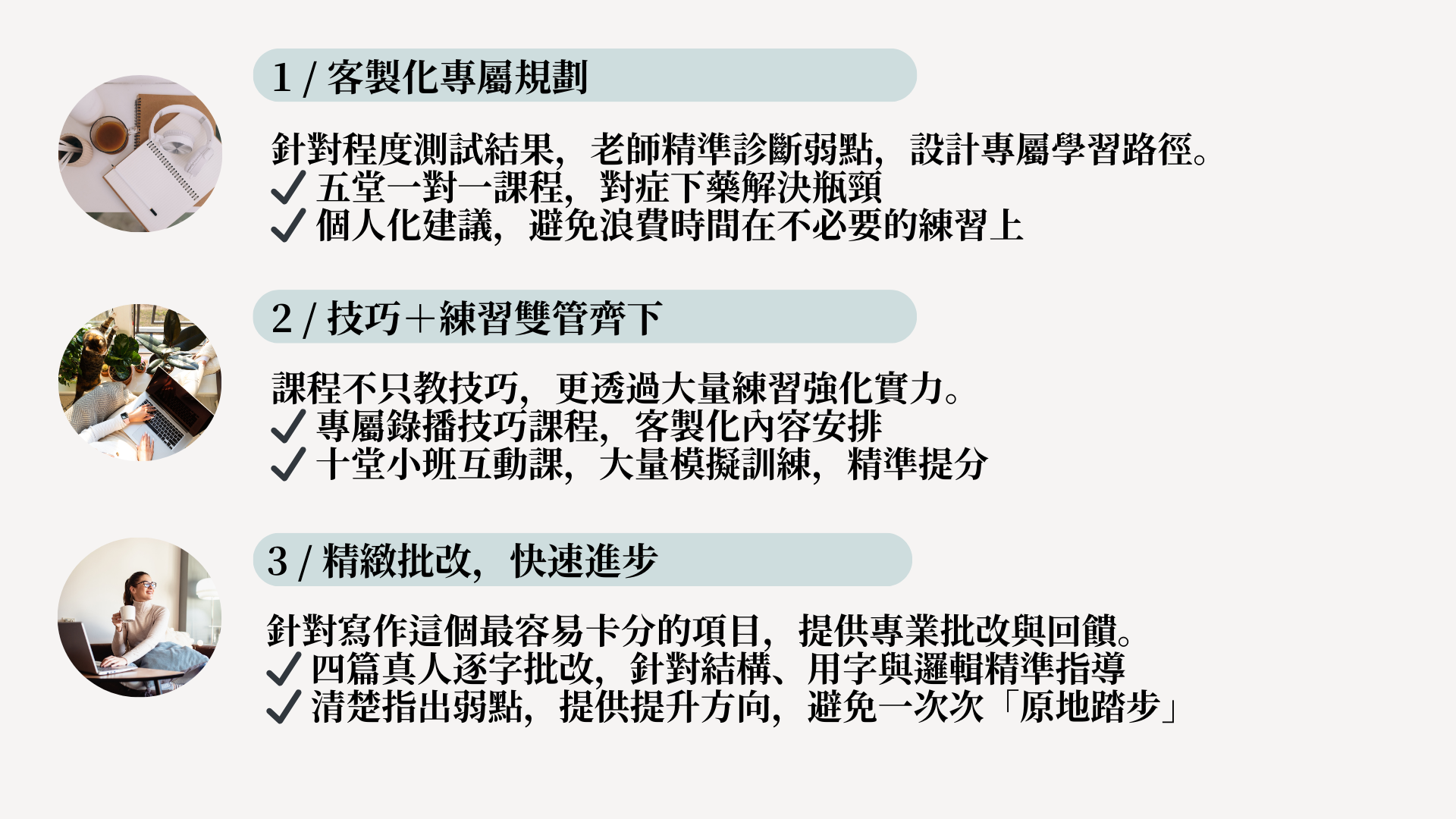 1 / 客製化專屬規劃

針對程度測試結果，老師精準診斷弱點，設計專屬學習路徑。
✓ 五堂一對一課程，對症下藥解決瓶頸
✓ 個人化建議，避免浪費時間在不必要的練習上

2 / 技巧＋練習雙管齊下

課程不只教技巧，更透過大量練習強化實力。
✓ 專屬錄播技巧課程，客製化內容安排
✓ 十堂小班互動課，大量模擬訓練，精準提分

3 / 精緻批改，快速進步

針對寫作這個最容易卡分的項目，提供專業批改與回饋。
✓ 四篇真人逐字批改，針對結構、用字與邏輯精準指導
✓ 清楚指出弱點，提供提升方向，避免一次次「原地踏步」